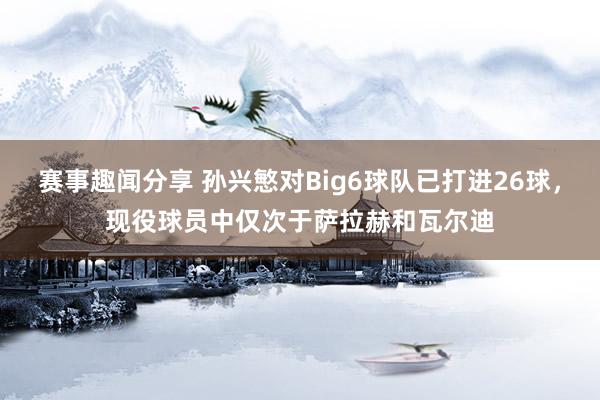 赛事趣闻分享 孙兴慜对Big6球队已打进26球，现役球员中仅次于萨拉赫和瓦尔迪